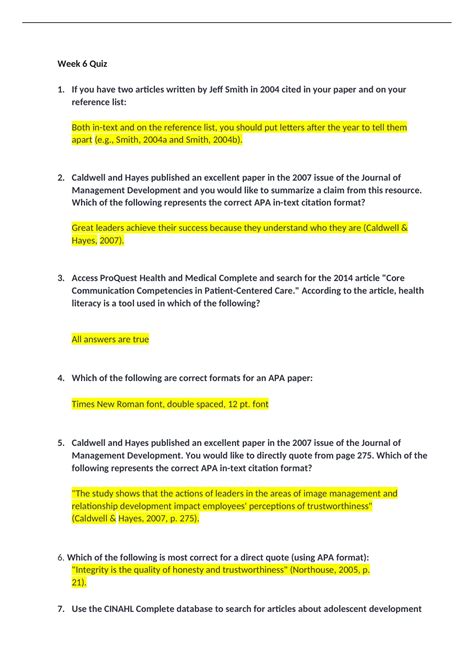 Week 6 Quiz

1. If you have two articles written by Jeff Smith in 2004 cited in your paper and on your reference list:

Both in-text and on the reference list, you should put letters after the year to tell them apart (e.g., Smith, 2004a and Smith, 2004b).

2. Caldwell and Hayes published an excellent paper in the 2007 issue of the Journal of Management Development and you would like to summarize a claim from this resource. Which of the following represents the correct APA in-text citation format?

Great leaders achieve their success because they understand who they are (Caldwell & Hayes, 2007).

3. Access ProQuest Health and Medical Complete and search for the 2014 article "Core Communication Competencies in Patient-Centered Care." According to the article, health literacy is a tool used in which of the following?

All answers are true

4. Which of the following are correct formats for an APA paper:

Times New Roman font, double spaced, 12 pt. font

5. Caldwell and Hayes published an excellent paper in the 2007 issue of the Journal of Management Development. You would like to directly quote from page 275. Which of the following represents the correct APA in-text citation format?

"The study shows that the actions of leaders in the areas of image management and relationship development impact employees' perceptions of trustworthiness" (Caldwell & Hayes, 2007, p. 275).

6. Which of the following is most correct for a direct quote (using APA format):
"Integrity is the quality of honesty and trustworthiness" (Northouse, 2005, p. 21).

7. Use the CINAHL Complete database to search for articles about adolescent development